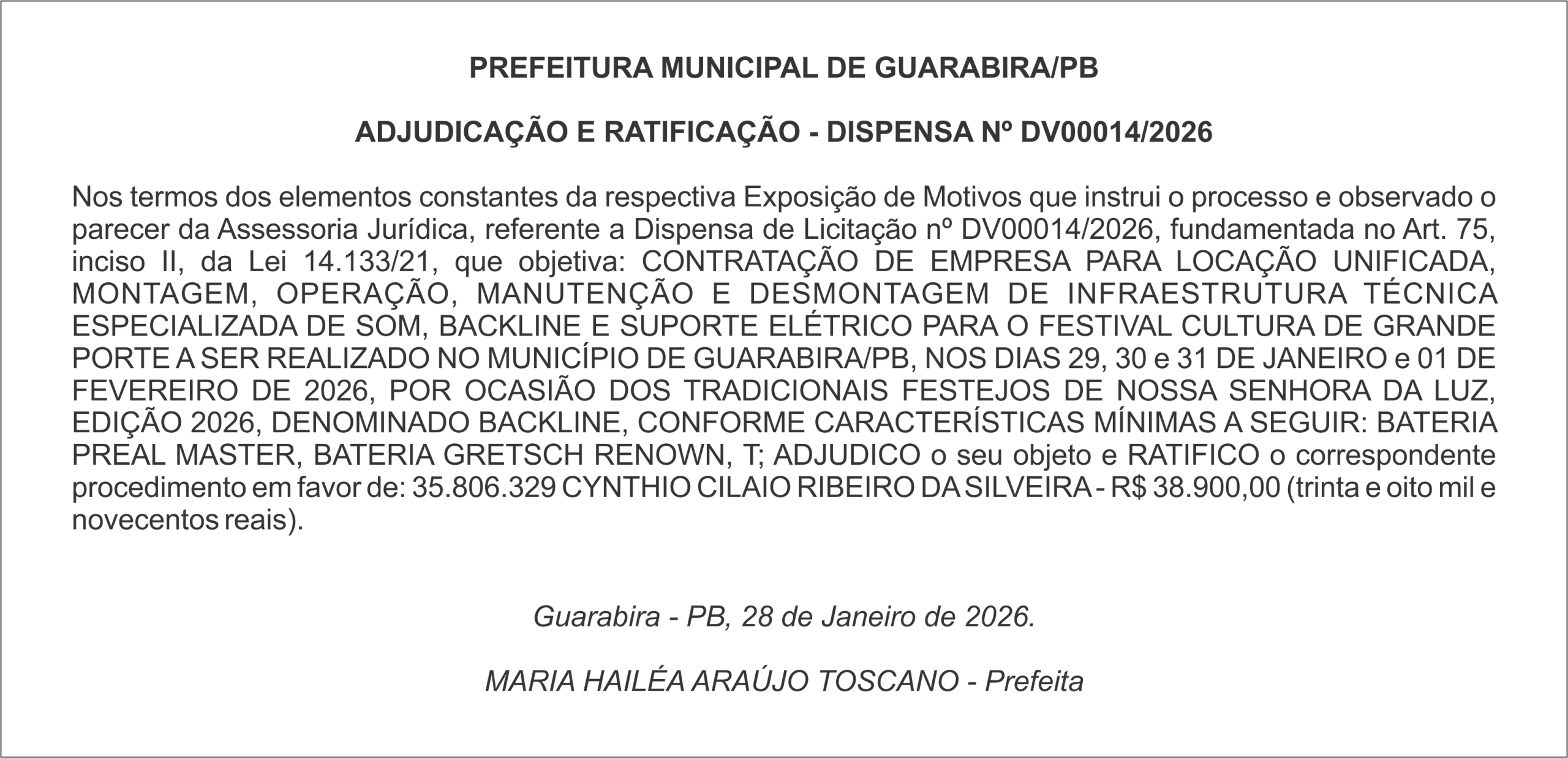 PREFEITURA MUNICIPAL DE GUARABIRA/PB

ADJUDICAÇÃO E RATIFICAÇÃO - DISPENSA Nº DV00014/2026

Nos termos dos elementos constantes da respectiva Exposição de Motivos que instrui o processo e observado o parecer da Assessoria Jurídica, referente a Dispensa de Licitação nº DV00014/2026, fundamentada no Art. 75, inciso II, da Lei 14.133/21, que objetiva: CONTRATAÇÃO DE EMPRESA PARA LOCAÇÃO UNIFICADA, MONTAGEM, OPERAÇÃO, MANUTENÇÃO E DESMONTAGEM DE INFRAESTRUTURA TÉCNICA ESPECIALIZADA DE SOM, BACKLINE E SUPORTE ELÉTRICO PARA O FESTIVAL CULTURA DE GRANDE PORTE A SER REALIZADO NO MUNICÍPIO DE GUARABIRA/PB, NOS DIAS 29, 30 e 31 DE JANEIRO e 01 DE FEVEREIRO DE 2026, POR OCASIÃO DOS TRADICIONAIS FESTEJOS DE NOSSA SENHORA DA LUZ, EDIÇÃO 2026, DENOMINADO BACKLINE, CONFORME CARACTERÍSTICAS MÍNIMAS A SEGUIR: BATERIA PREAL MASTER, BATERIA GRETSCH RENOWN, T; ADJUDICO o seu objeto e RATIFICO o correspondente procedimento em favor de: 35.806.329 CYNTHIO CILAIO RIBEIRO DA SILVEIRA - R$ 38.900,00 (trinta e oito mil e novecentos reais).

Guarabira - PB, 28 de Janeiro de 2026.

MARIA HAILÉA ARAÚJO TOSCANO - Prefeita